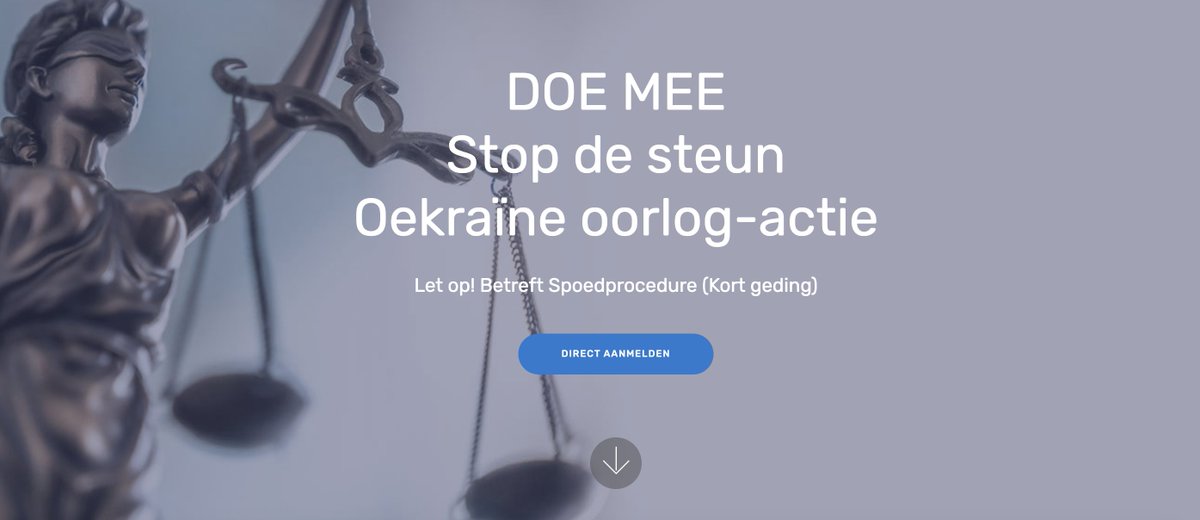 DOE MEE
Stop de steun
Oekraïne oorlog-actie

Let op! Betreft Spoedprocedure (Kort geding)

DIRECT AANMELDEN